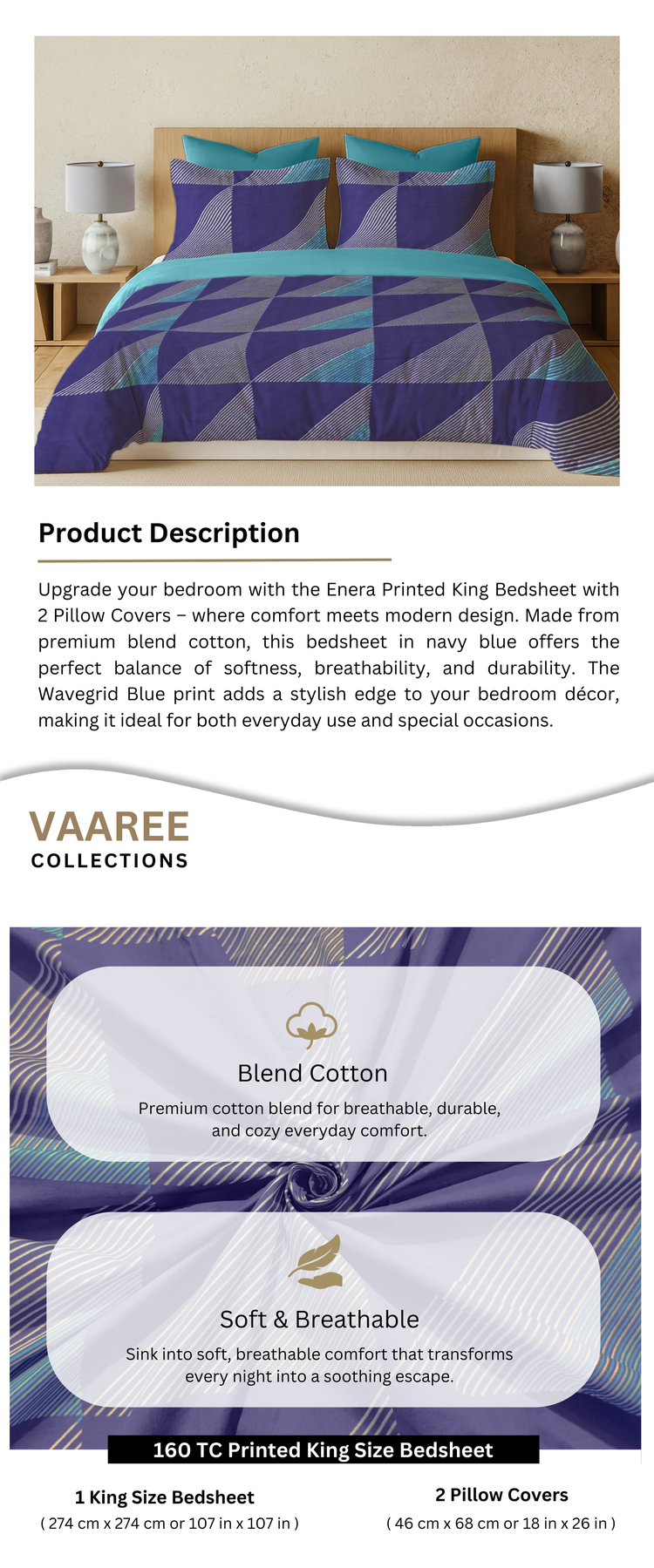 Product Description

Upgrade your bedroom with the Enera Printed King Bedsheet with 2 Pillow Covers – where comfort meets modern design. Made from premium blend cotton, this bedsheet in navy blue offers the perfect balance of softness, breathability, and durability. The Wavegrid Blue print adds a stylish edge to your bedroom décor, making it ideal for both everyday use and special occasions.

VAAREE
COLLECTIONS

Blend Cotton
Premium cotton blend for breathable, durable, and cozy everyday comfort.

Soft & Breathable
Sink into soft, breathable comfort that transforms every night into a soothing escape.

160 TC Printed King Size Bedsheet

1 King Size Bedsheet
( 274 cm x 274 cm or 107 in x 107 in )

2 Pillow Covers
( 46 cm x 68 cm or 18 in x 26 in )